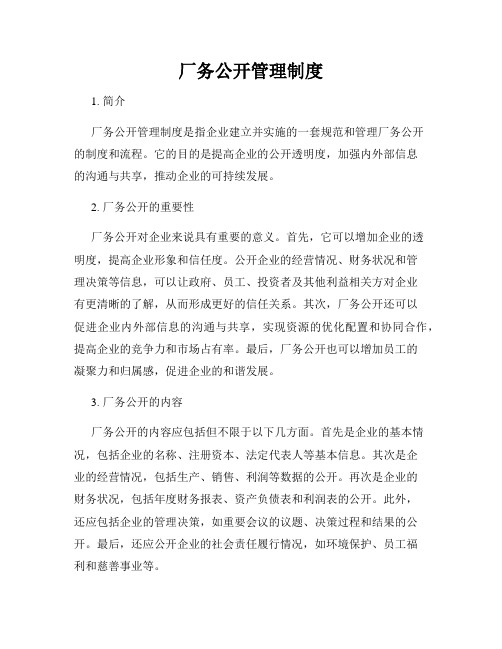 厂务公开管理制度

1. 简介

厂务公开管理制度是指企业建立并实施的一套规范和管理厂务公开的制度和流程。它的目的是提高企业的公开透明度，加强内外部信息的沟通与共享，推动企业的可持续发展。

2. 厂务公开的重要性

厂务公开对企业来说具有重要的意义。首先，它可以增加企业的透明度，提高企业形象和信任度。公开企业的经营情况、财务状况和管理决策等信息，可以让政府、员工、投资者及其他利益相关方对企业有更清晰的了解，从而形成更好的信任关系。其次，厂务公开还可以促进企业内外部信息的沟通与共享，实现资源的优化配置和协同合作，提高企业的竞争力和市场占有率。最后，厂务公开也可以增加员工的凝聚力和归属感，促进企业的和谐发展。

3. 厂务公开的内容

厂务公开的内容应包括但不限于以下几方面。首先是企业的基本情况，包括企业的名称、注册资本、法定代表人等基本信息。其次是企业的经营情况，包括生产、销售、利润等数据的公开。再次是企业的财务状况，包括年度财务报表、资产负债表和利润表的公开。此外，还应包括企业的管理决策，如重要会议的议题、决策过程和结果的公开。最后，还应公开企业的社会责任履行情况，如环境保护、员工福利和慈善事业等。